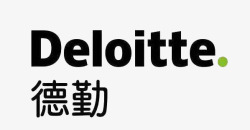 Deloitte.
德勤